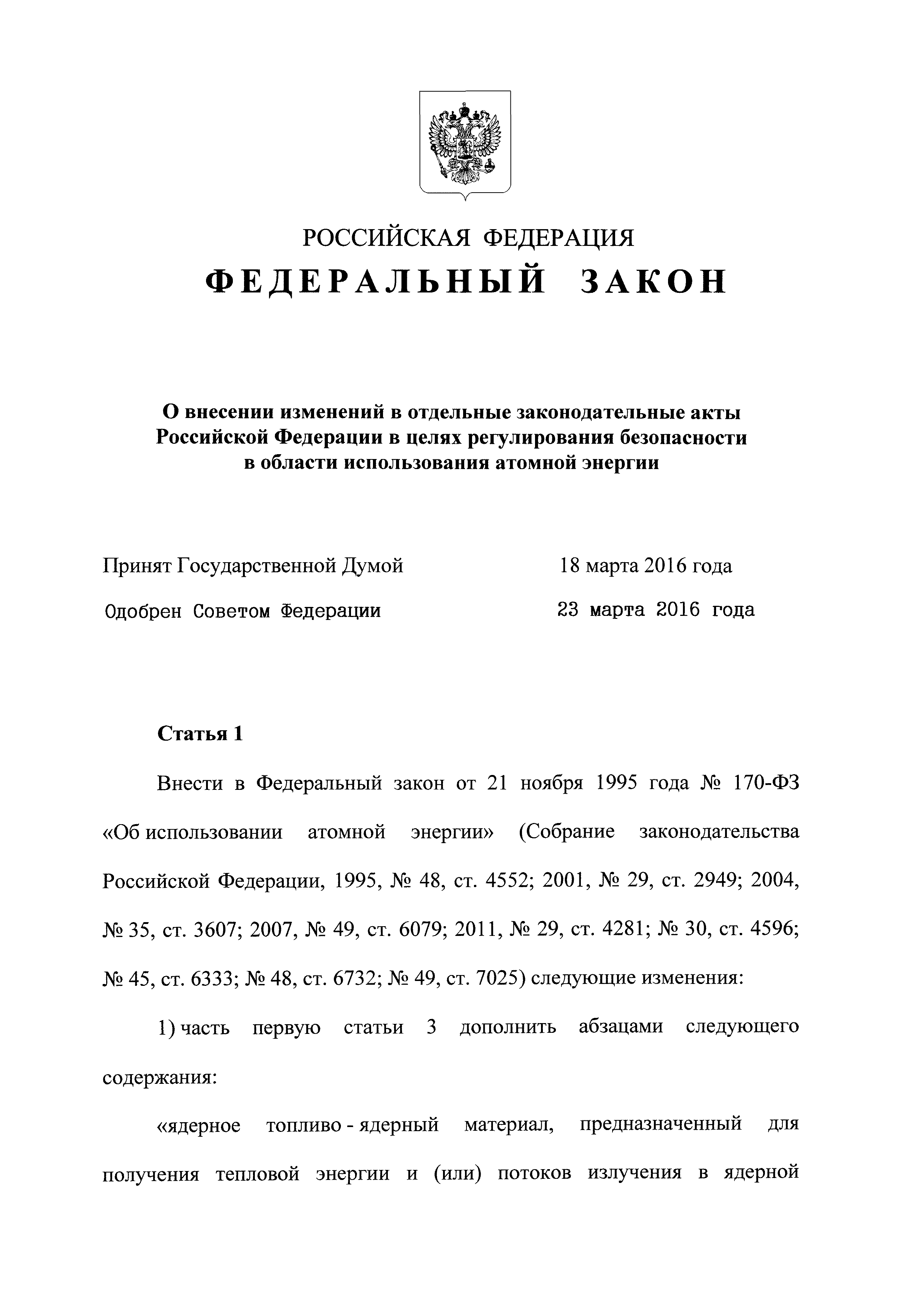 РОССИЙСКАЯ ФЕДЕРАЦИЯ

ФЕДЕРАЛЬНЫЙ ЗАКОН

О внесении изменений в отдельные законодательные акты Российской Федерации в целях регулирования безопасности в области использования атомной энергии

Принят Государственной Думой 18 марта 2016 года

Одобрен Советом Федерации 23 марта 2016 года

Статья 1

Внести в Федеральный закон от 21 ноября 1995 года № 170-ФЗ «Об использовании атомной энергии» (Собрание законодательства Российской Федерации, 1995, № 48, ст. 4552; 2001, № 29, ст. 2949; 2004, № 35, ст. 3607; 2007, № 49, ст. 6079; 2011, № 29, ст. 4281; № 30, ст. 4596; № 45, ст. 6333; № 48, ст. 6732; № 49, ст. 7025) следующие изменения:

1) часть первую статьи 3 дополнить абзацами следующего содержания:

«ядерное топливо - ядерный материал, предназначенный для получения тепловой энергии и (или) потоков излучения в ядерной